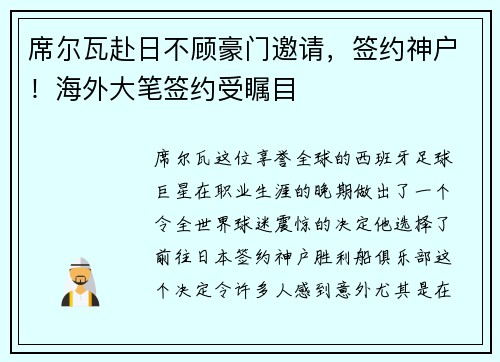 席尔瓦赴日不顾豪门邀请，签约神户！海外大笔签约受瞩目

席尔瓦这位享誉全球的西班牙足球巨星在职业生涯的晚期做出了一个令全世界球迷震惊的决定他选择了前往日本签约神户胜利船俱乐部这个决定令许多人感到意外尤其是在